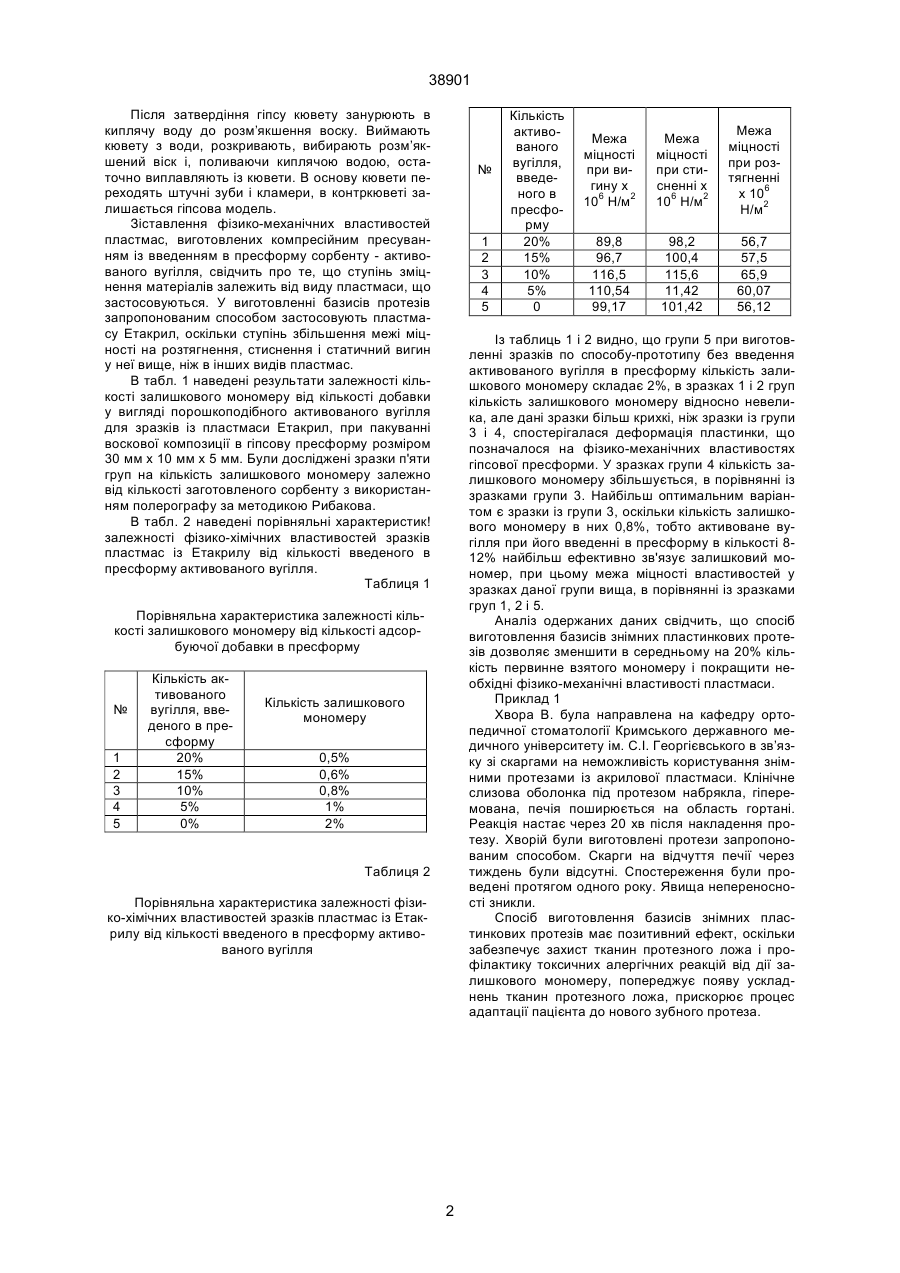 38901

Після затвердіння гіпсу кювету занурюють в киплячу воду до розм'якшення воску. Виймають кювету з води, розкривають, вибирають розм'якшений віск і, поливаючи киплячою водою, остаточно виплавляють із кювети. В основу кювети переходять штучні зуби і кламери, в контркюветі залишається гіпсова модель.

Зіставлення фізико-механічних властивостей пластмас, виготовлених компресійним пресуванням із введенням в пресформу сорбенту - активованого вугілля, свідчить про те, що ступінь зміцнення матеріалів залежить від виду пластмаси, що застосовуються. У виготовленні базисів протезів запропонованим способом застосовують пластмасу Етакрил, оскільки ступінь збільшення межі міцності на розтягнення, стиснення і статичний вигин у неї вище, ніж в інших видів пластмас.

В табл. 1 наведені результати залежності кількості залишкового мономеру від кількості добавки у вигляді порошкоподібного активованого вугілля для зразків із пластмаси Етакрил, при пакуванні воскової композиції в гіпсову пресформу розміром 30 мм х 10 мм х 5 мм. Були досліджені зразки п'яти груп на кількість залишкового мономеру залежно від кількості заготовленого сорбенту з використанням полерографу за методикою Рибакова.

В табл. 2 наведені порівняльні характеристик! залежності фізико-хімічних властивостей зразків пластмас із Етакрилу від кількості введеного в пресформу активованого вугілля.

Таблиця 1

Порівняльна характеристика залежності кількості залишкового мономеру від кількості адсорбуючої добавки в пресформу

| № | Кількість активованого вугілля, введеного в пресформу | Кількість залишкового мономеру |
|---|---|---|
| 1 | 20% | 0,5% |
| 2 | 15% | 0,6% |
| 3 | 10% | 0,8% |
| 4 | 5% | 1% |
| 5 | 0% | 2% |

Таблиця 2

Порівняльна характеристика залежності фізико-хімічних властивостей зразків пластмас із Етакрилу від кількості введеного в пресформу активованого вугілля

| № | Кількість активованого вугілля, введеного в пресформу | Межа міцності при вигину х $10^6$ Н/м$^2$ | Межа міцності при стисненні х $10^6$ Н/м$^2$ | Межа міцності при розтягненні х $10^6$ Н/м$^2$ |
|---|---|---|---|---|
| 1 | 20% | 89,8 | 98,2 | 56,7 |
| 2 | 15% | 96,7 | 100,4 | 57,5 |
| 3 | 10% | 116,5 | 115,6 | 65,9 |
| 4 | 5% | 110,54 | 11,42 | 60,07 |
| 5 | 0 | 99,17 | 101,42 | 56,12 |

Із таблиць 1 і 2 видно, що групи 5 при виготовленні зразків по способу-прототипу без введення активованого вугілля в пресформу кількість залишкового мономеру складає 2%, в зразках 1 і 2 груп кількість залишкового мономеру відносно невелика, але дані зразки більш крихкі, ніж зразки із групи 3 і 4, спостерігалася деформація пластинки, що позначалося на фізико-механічних властивостях гіпсової пресформи. У зразках групи 4 кількість залишкового мономеру збільшується, в порівнянні із зразками групи 3. Найбільш оптимальним варіантом є зразки із групи 3, оскільки кількість залишкового мономеру в них 0,8%, тобто активоване вугілля при його введенні в пресформу в кількості 8-12% найбільш ефективно зв'язує залишковий мономер, при цьому межа міцності властивостей у зразках даної групи вища, в порівнянні із зразками груп 1, 2 і 5.

Аналіз одержаних даних свідчить, що спосіб виготовлення базисів знімних пластинкових протезів дозволяє зменшити в середньому на 20% кількість первинне взятого мономеру і покращити необхідні фізико-механічні властивості пластмаси.

Приклад 1

Хвора В. була направлена на кафедру ортопедичної стоматології Кримського державного медичного університету ім. С.І. Георгієвського в зв'язку зі скаргами на неможливість користування знімними протезами із акрилової пластмаси. Клінічне слизова оболонка під протезом набрякла, гіперемована, печія поширюється на область гортані. Реакція настає через 20 хв після накладення протезу. Хворій були виготовлені протези запропонованим способом. Скарги на відчуття печії через тиждень були відсутні. Спостереження були проведені протягом одного року. Явища непереносності зникли.

Спосіб виготовлення базисів знімних пластинкових протезів має позитивний ефект, оскільки забезпечує захист тканин протезного ложа і профілактику токсичних алергічних реакцій від дії залишкового мономеру, попереджує появу ускладнень тканин протезного ложа, прискорює процес адаптації пацієнта до нового зубного протеза.

2